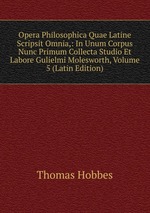 Opera Philosophica Quae Latine Scripsit Omnia,: In Unum Corpus Nunc Primum Collecta Studio Et Labore Gulielmi Molesworth, Volume 5 (Latin Edition)

Thomas Hobbes